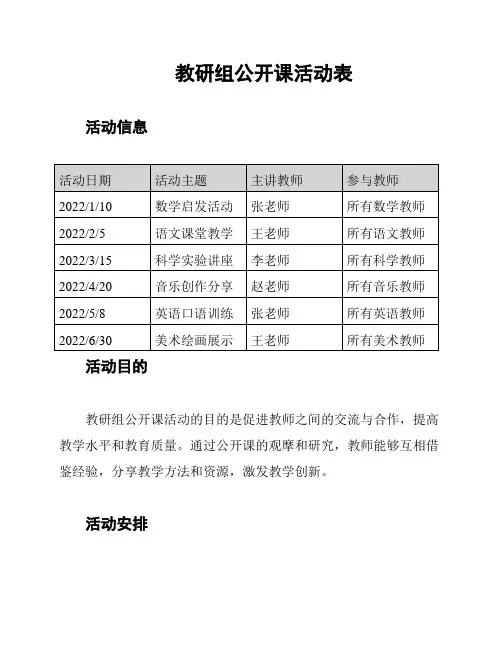 教研组公开课活动表

活动信息

| 活动日期 | 活动主题 | 主讲教师 | 参与教师 |
|---|---|---|---|
| 2022/1/10 | 数学启发活动 | 张老师 | 所有数学教师 |
| 2022/2/5 | 语文课堂教学 | 王老师 | 所有语文教师 |
| 2022/3/15 | 科学实验讲座 | 李老师 | 所有科学教师 |
| 2022/4/20 | 音乐创作分享 | 赵老师 | 所有音乐教师 |
| 2022/5/8 | 英语口语训练 | 张老师 | 所有英语教师 |
| 2022/6/30 | 美术绘画展示 | 王老师 | 所有美术教师 |

活动目的

教研组公开课活动的目的是促进教师之间的交流与合作，提高教学水平和教育质量。通过公开课的观摩和研究，教师能够互相借鉴经验，分享教学方法和资源，激发教学创新。

活动安排